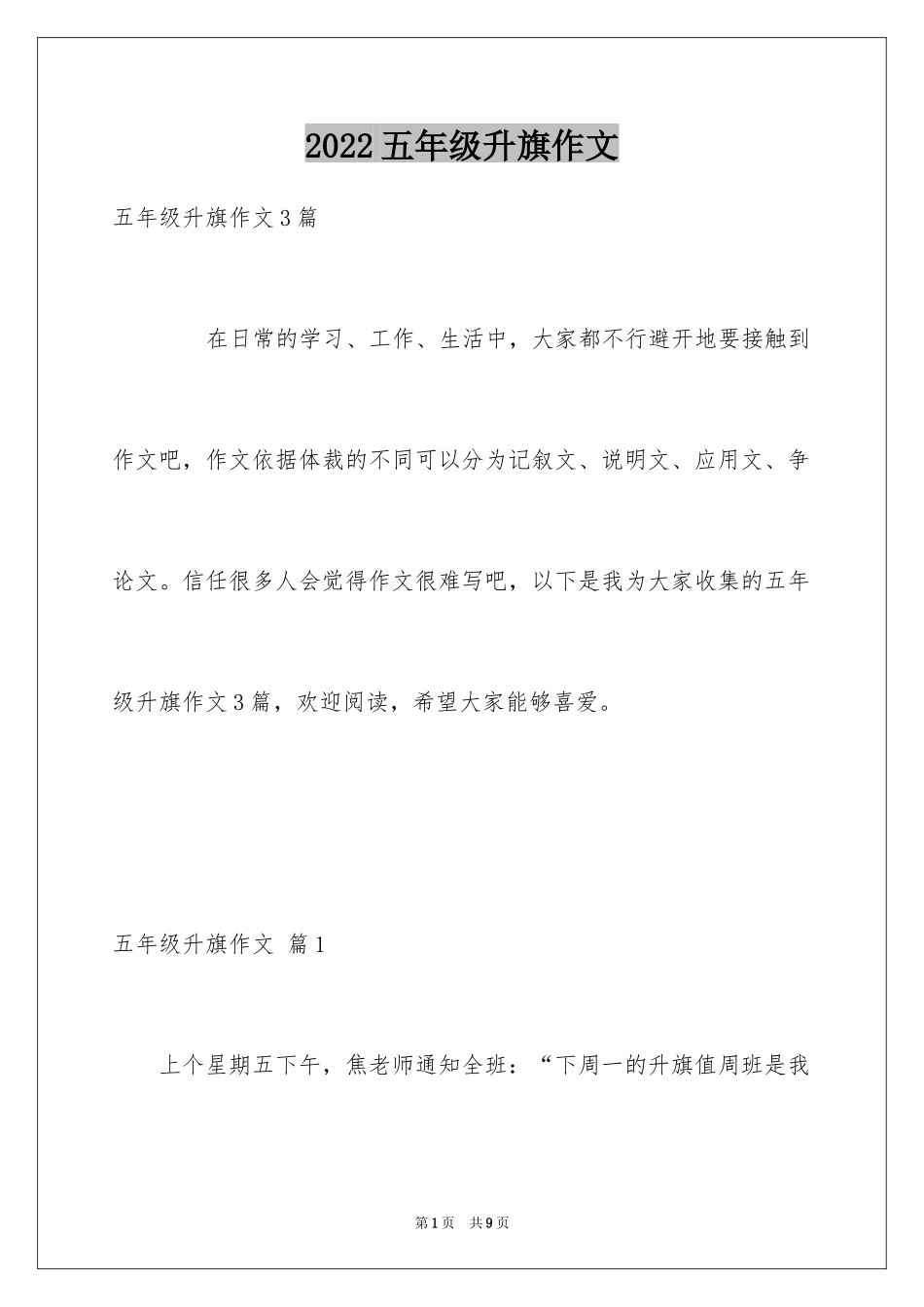 2022 五年级升旗作文

五年级升旗作文 3 篇

在日常的学习、工作、生活中，大家都不行避开地要接触到作文吧，作文依据体裁的不同可以分为记叙文、说明文、应用文、争论文。信任很多人会觉得作文很难写吧，以下是我为大家收集的五年级升旗作文 3 篇，欢迎阅读，希望大家能够喜爱。

五年级升旗作文 篇 1

上个星期五下午，焦老师通知全班：“下周一的升旗值周班是我

第 1 页 共 9 页